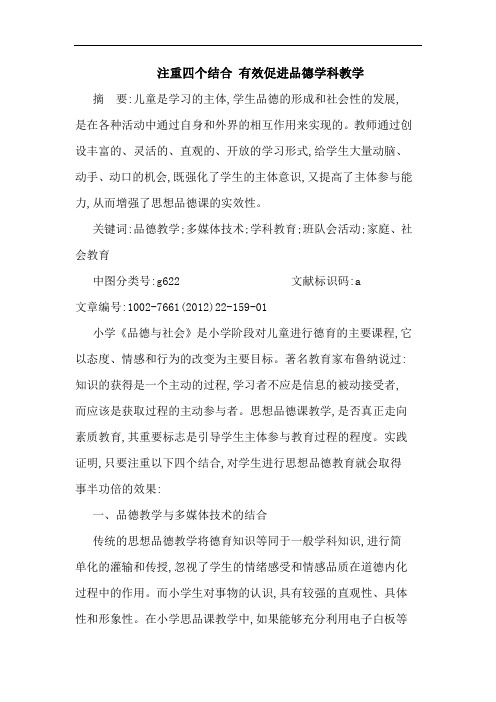 注重四个结合 有效促进品德学科教学

摘 要:儿童是学习的主体,学生品德的形成和社会性的发展,是在各种活动中通过自身和外界的相互作用来实现的。教师通过创设丰富的、灵活的、直观的、开放的学习形式,给学生大量动脑、动手、动口的机会,既强化了学生的主体意识,又提高了主体参与能力,从而增强了思想品德课的实效性。

关键词:品德教学;多媒体技术;学科教育;班队会活动;家庭、社会教育

中图分类号:g622 文献标识码:a

文章编号:1002-7661(2012)22-159-01

小学《品德与社会》是小学阶段对儿童进行德育的主要课程,它以态度、情感和行为的改变为主要目标。著名教育家布鲁纳说过:知识的获得是一个主动的过程,学习者不应是信息的被动接受者,而应该是获取过程的主动参与者。思想品德课教学,是否真正走向素质教育,其重要标志是引导学生主体参与教育过程的程度。实践证明,只要注重以下四个结合,对学生进行思想品德教育就会取得事半功倍的效果:

一、品德教学与多媒体技术的结合

传统的思想品德教学将德育知识等同于一般学科知识,进行简单化的灌输和传授,忽视了学生的情绪感受和情感品质在道德内化过程中的作用。而小学生对事物的认识,具有较强的直观性、具体性和形象性。在小学思品课教学中,如果能够充分利用电子白板等